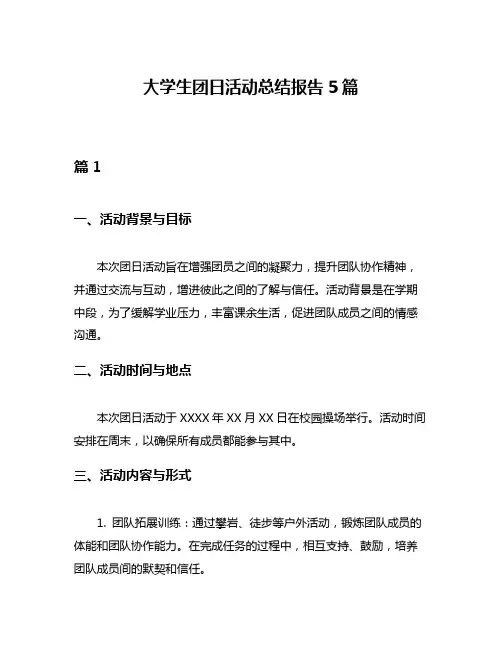 大学生团日活动总结报告 5 篇

篇 1

一、活动背景与目标

本次团日活动旨在增强团员之间的凝聚力，提升团队协作精神，并通过交流与互动，增进彼此之间的了解与信任。活动背景是在学期中段，为了缓解学业压力，丰富课余生活，促进团队成员之间的情感沟通。

二、活动时间与地点

本次团日活动于 XXXX 年 XX 月 XX 日在校园操场举行。活动时间安排在周末，以确保所有成员都能参与其中。

三、活动内容与形式

1. 团队拓展训练：通过攀岩、徒步等户外活动，锻炼团队成员的体能和团队协作能力。在完成任务的过程中，相互支持、鼓励，培养团队成员间的默契和信任。